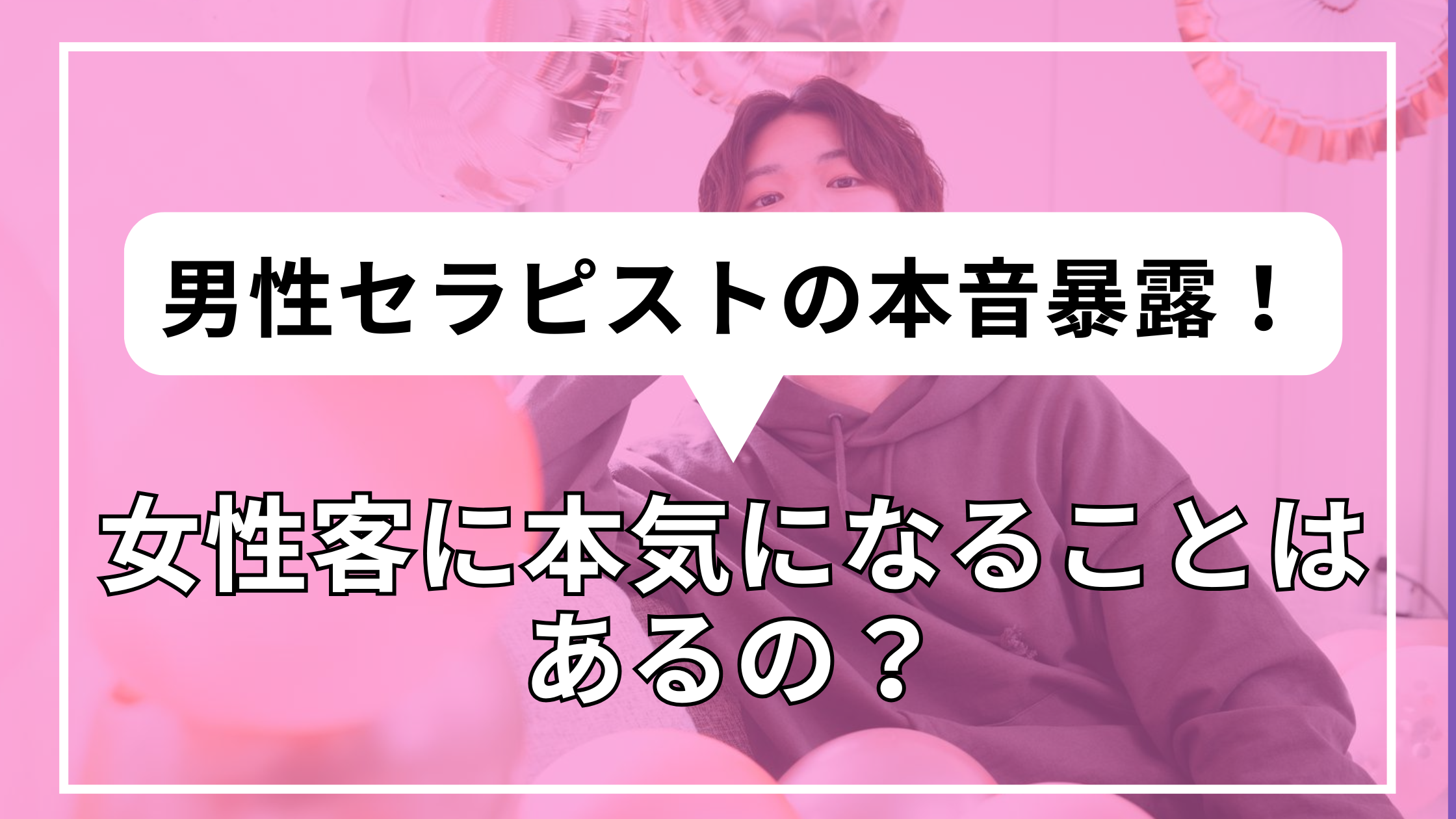 男性セラピストの本音暴露！

女性客に本気になることはあるの？